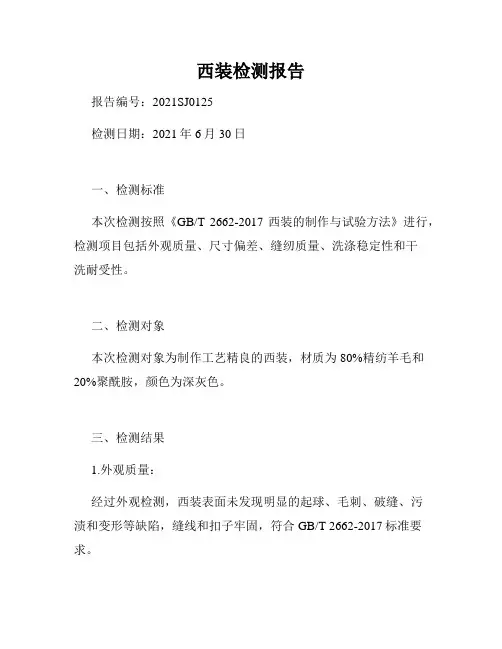 西装检测报告

报告编号：2021SJ0125

检测日期：2021 年 6 月 30 日

一、检测标准

本次检测按照《GB/T 2662-2017 西装的制作与试验方法》进行，检测项目包括外观质量、尺寸偏差、缝纫质量、洗涤稳定性和干洗耐受性。

二、检测对象

本次检测对象为制作工艺精良的西装，材质为 80%精纺羊毛和 20%聚酰胺，颜色为深灰色。

三、检测结果

1.外观质量：

经过外观检测，西装表面未发现明显的起球、毛刺、破缝、污渍和变形等缺陷，缝线和扣子牢固，符合 GB/T 2662-2017 标准要求。